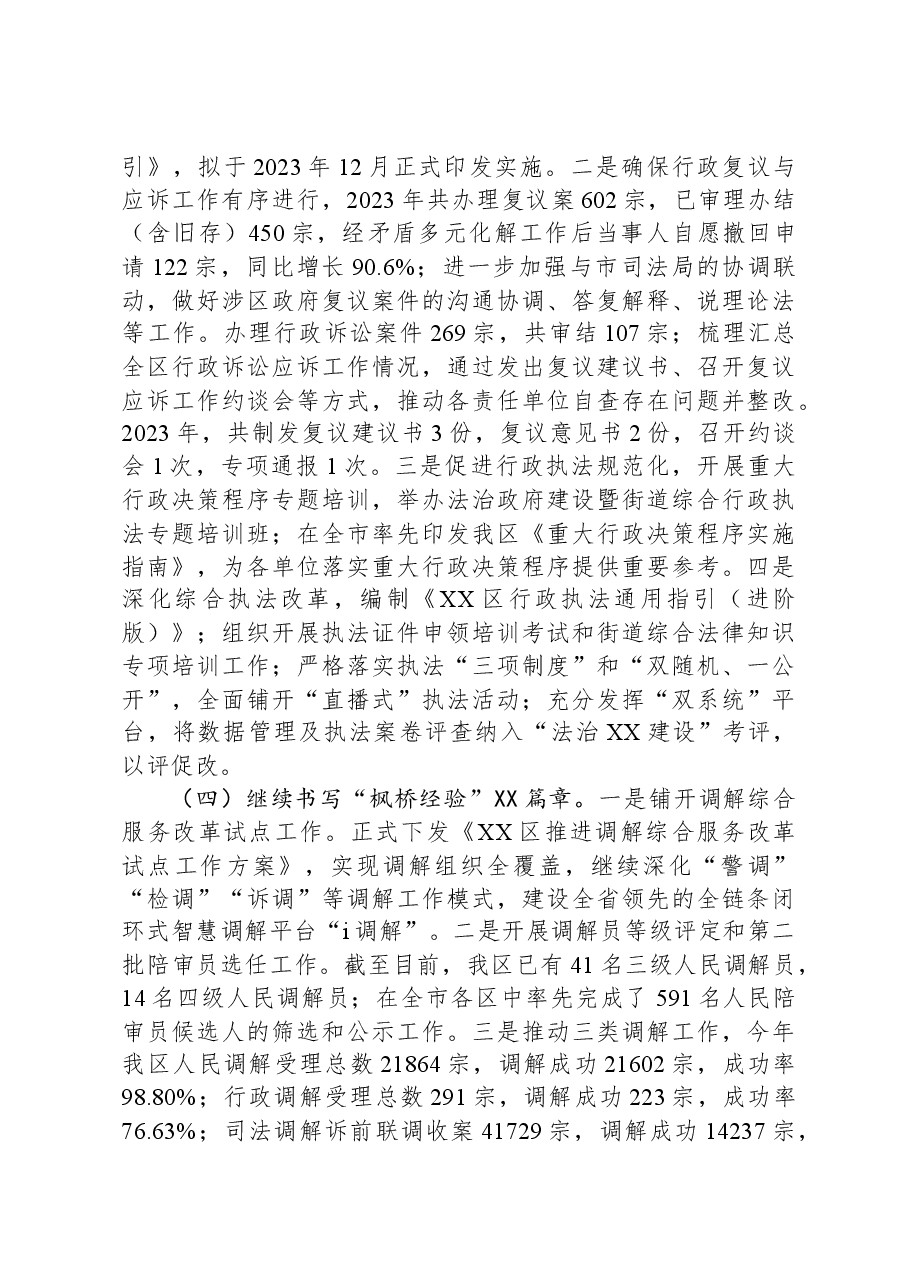 引》，拟于2023年12月正式印发实施。二是确保行政复议与应诉工作有序进行，2023年共办理复议案602宗，已审理办结（含旧存）450宗，经矛盾多元化解工作后当事人自愿撤回申请122宗，同比增长90.6%；进一步加强与市司法局的协调联动，做好涉区政府复议案件的沟通协调、答复解释、说理论法等工作。办理行政诉讼案件269宗，共审结107宗；梳理汇总全区行政诉讼应诉工作情况，通过发出复议建议书、召开复议应诉工作约谈会等方式，推动各责任单位自查存在问题并整改。2023年，共制发复议建议书3份，复议意见书2份，召开约谈会1次，专项通报1次。三是促进行政执法规范化，开展重大行政决策程序专题培训，举办法治政府建设暨街道综合行政执法专题培训班；在全市率先印发我区《重大行政决策程序实施指南》，为各单位落实重大行政决策程序提供重要参考。四是深化综合执法改革，编制《XX区行政执法通用指引（进阶版）》；组织开展执法证件申领培训考试和街道综合法律知识专项培训工作；严格落实执法“三项制度”和“双随机、一公开”，全面铺开“直播式”执法活动；充分发挥“双系统”平台，将数据管理及执法案卷评查纳入“法治XX建设”考评，以评促改。

（四）继续书写“枫桥经验”XX篇章。一是铺开调解综合服务改革试点工作。正式下发《XX区推进调解综合服务改革试点工作方案》，实现调解组织全覆盖，继续深化“警调”“检调”“诉调”等调解工作模式，建设全省领先的全链条闭环式智慧调解平台“i调解”。二是开展调解员等级评定和第二批陪审员选任工作。截至目前，我区已有41名三级人民调解员，14名四级人民调解员；在全市各区中率先完成了591名人民陪审员候选人的筛选和公示工作。三是推动三类调解工作，今年我区人民调解受理总数21864宗，调解成功21602宗，成功率98.80%；行政调解受理总数291宗，调解成功223宗，成功率76.63%；司法调解诉前联调收案41729宗，调解成功14237宗，